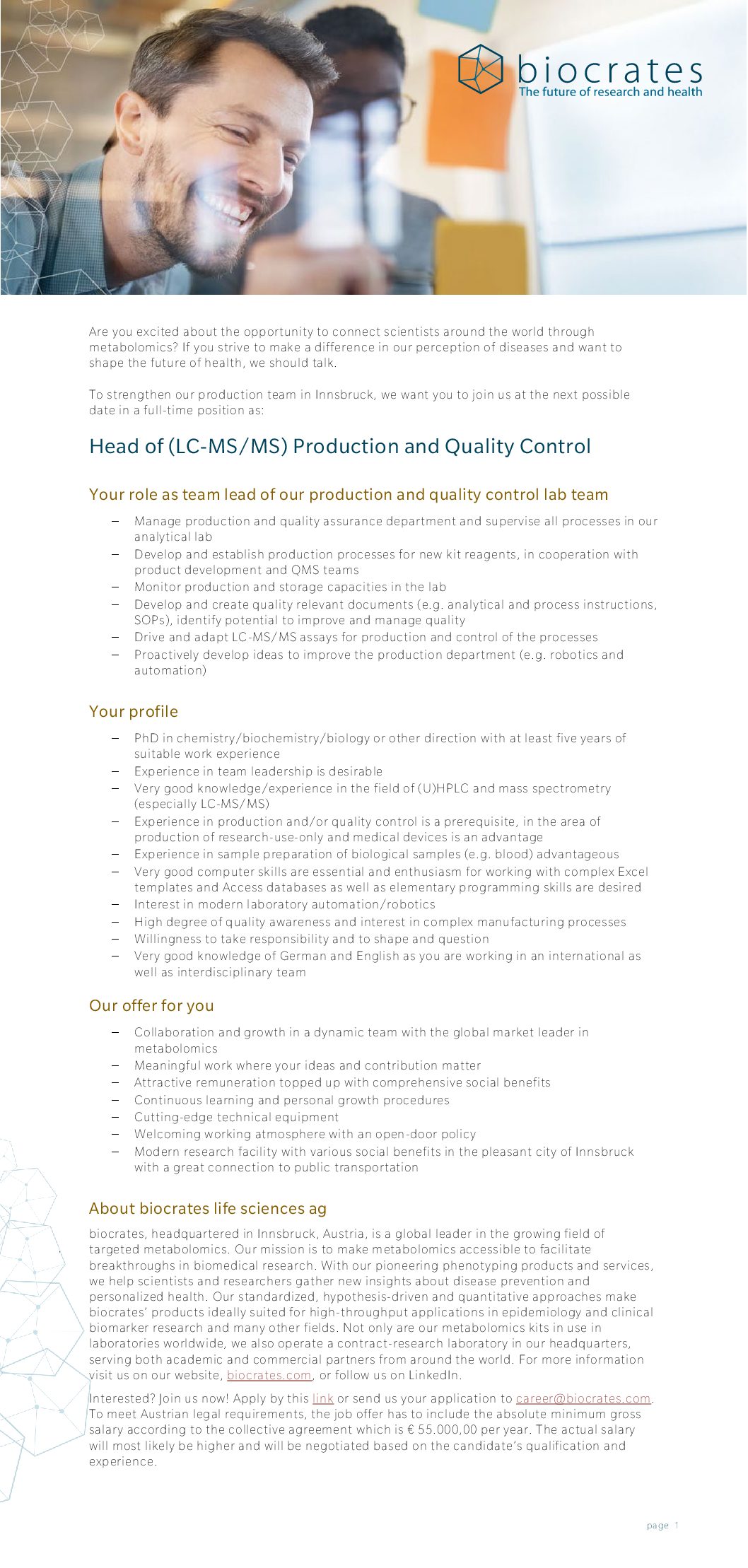 biocrates
The future of research and health

Are you excited about the opportunity to connect scientists around the world through metabolomics? If you strive to make a difference in our perception of diseases and want to shape the future of health, we should talk.

To strengthen our production team in Innsbruck, we want you to join us at the next possible date in a full-time position as:

Head of (LC-MS/MS) Production and Quality Control

Your role as team lead of our production and quality control lab team

– Manage production and quality assurance department and supervise all processes in our analytical lab
– Develop and establish production processes for new kit reagents, in cooperation with product development and QMS teams
– Monitor production and storage capacities in the lab
– Develop and create quality relevant documents (e.g. analytical and process instructions, SOPs), identify potential to improve and manage quality
– Drive and adapt LC-MS/MS assays for production and control of the processes
– Proactively develop ideas to improve the production department (e.g. robotics and automation)

Your profile

– PhD in chemistry/biochemistry/biology or other direction with at least five years of suitable work experience
– Experience in team leadership is desirable
– Very good knowledge/experience in the field of (U)HPLC and mass spectrometry (especially LC-MS/MS)
– Experience in production and/or quality control is a prerequisite, in the area of production of research-use-only and medical devices is an advantage
– Experience in sample preparation of biological samples (e.g. blood) advantageous
– Very good computer skills are essential and enthusiasm for working with complex Excel templates and Access databases as well as elementary programming skills are desired
– Interest in modern laboratory automation/robotics
– High degree of quality awareness and interest in complex manufacturing processes
– Willingness to take responsibility and to shape and question
– Very good knowledge of German and English as you are working in an international as well as interdisciplinary team

Our offer for you

– Collaboration and growth in a dynamic team with the global market leader in metabolomics
– Meaningful work where your ideas and contribution matter
– Attractive remuneration topped up with comprehensive social benefits
– Continuous learning and personal growth procedures
– Cutting-edge technical equipment
– Welcoming working atmosphere with an open-door policy
– Modern research facility with various social benefits in the pleasant city of Innsbruck with a great connection to public transportation

About biocrates life sciences ag

biocrates, headquartered in Innsbruck, Austria, is a global leader in the growing field of targeted metabolomics. Our mission is to make metabolomics accessible to facilitate breakthroughs in biomedical research. With our pioneering phenotyping products and services, we help scientists and researchers gather new insights about disease prevention and personalized health. Our standardized, hypothesis-driven and quantitative approaches make biocrates' products ideally suited for high-throughput applications in epidemiology and clinical biomarker research and many other fields. Not only are our metabolomics kits in use in laboratories worldwide, we also operate a contract-research laboratory in our headquarters, serving both academic and commercial partners from around the world. For more information visit us on our website, biocrates.com, or follow us on LinkedIn.

Interested? Join us now! Apply by this link or send us your application to career@biocrates.com. To meet Austrian legal requirements, the job offer has to include the absolute minimum gross salary according to the collective agreement which is € 55.000,00 per year. The actual salary will most likely be higher and will be negotiated based on the candidate's qualification and experience.

page 1